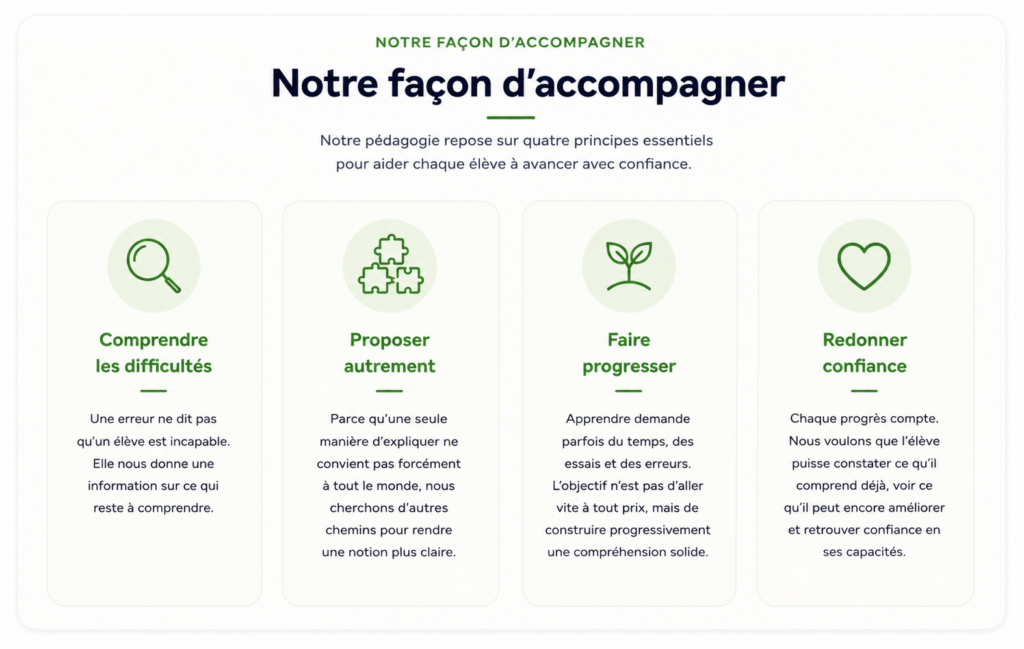 NOTRE FAÇON D'ACCOMPAGNER

Notre façon d'accompagner

Notre pédagogie repose sur quatre principes essentiels pour aider chaque élève à avancer avec confiance.

Comprendre les difficultés

Une erreur ne dit pas qu'un élève est incapable. Elle nous donne une information sur ce qui reste à comprendre.

Proposer autrement

Parce qu'une seule manière d'expliquer ne convient pas forcément à tout le monde, nous cherchons d'autres chemins pour rendre une notion plus claire.

Faire progresser

Apprendre demande parfois du temps, des essais et des erreurs. L'objectif n'est pas d'aller vite à tout prix, mais de construire progressivement une compréhension solide.

Redonner confiance

Chaque progrès compte. Nous voulons que l'élève puisse constater ce qu'il comprend déjà, voir ce qu'il peut encore améliorer et retrouver confiance en ses capacités.